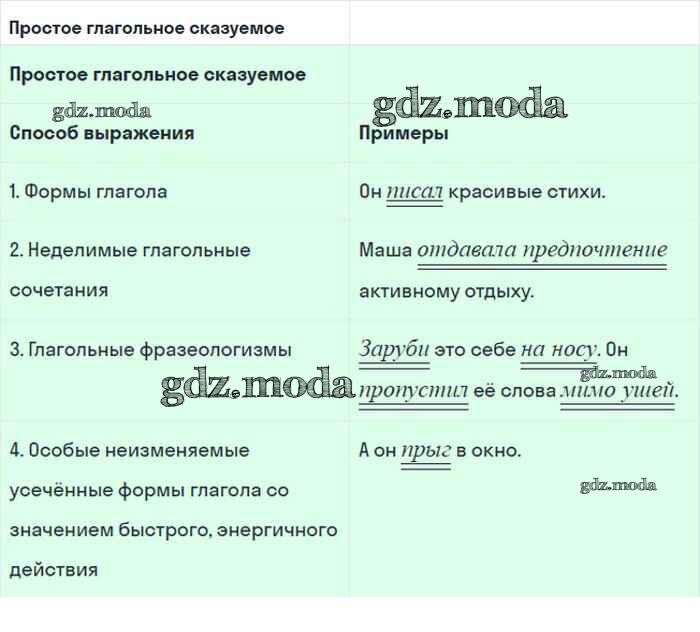 | Простое глагольное сказуемое | |
|---|---|
| Простое глагольное сказуемое | |
| Способ выражения | Примеры |
| 1. Формы глагола | Он писал красивые стихи. |
| 2. Неделимые глагольные сочетания | Маша отдавала предпочтение активному отдыху. |
| 3. Глагольные фразеологизмы | Заруби это себе на носу. Он пропустил её слова мимо ушей. |
| 4. Особые неизменяемые усечённые формы глагола со значением быстрого, энергичного действия | А он прыг в окно. |

gdz.moda
gdz.moda
gdz.moda
gdz.moda
gdz.moda